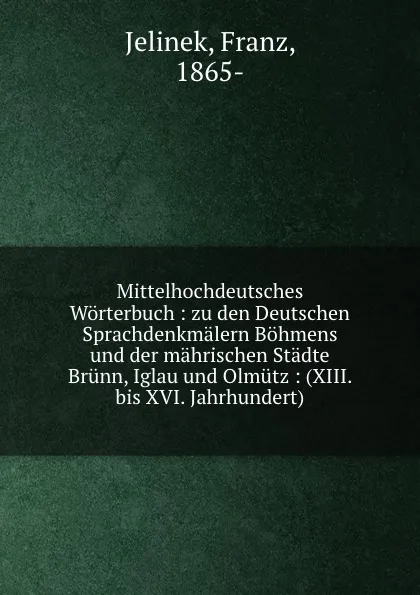 Jelinek, Franz,
1865-

Mittelhochdeutsches Wörterbuch : zu den Deutschen Sprachdenkmälern Böhmens und der mährischen Städte Brünn, Iglau und Olmütz : (XIII. bis XVI. Jahrhundert)